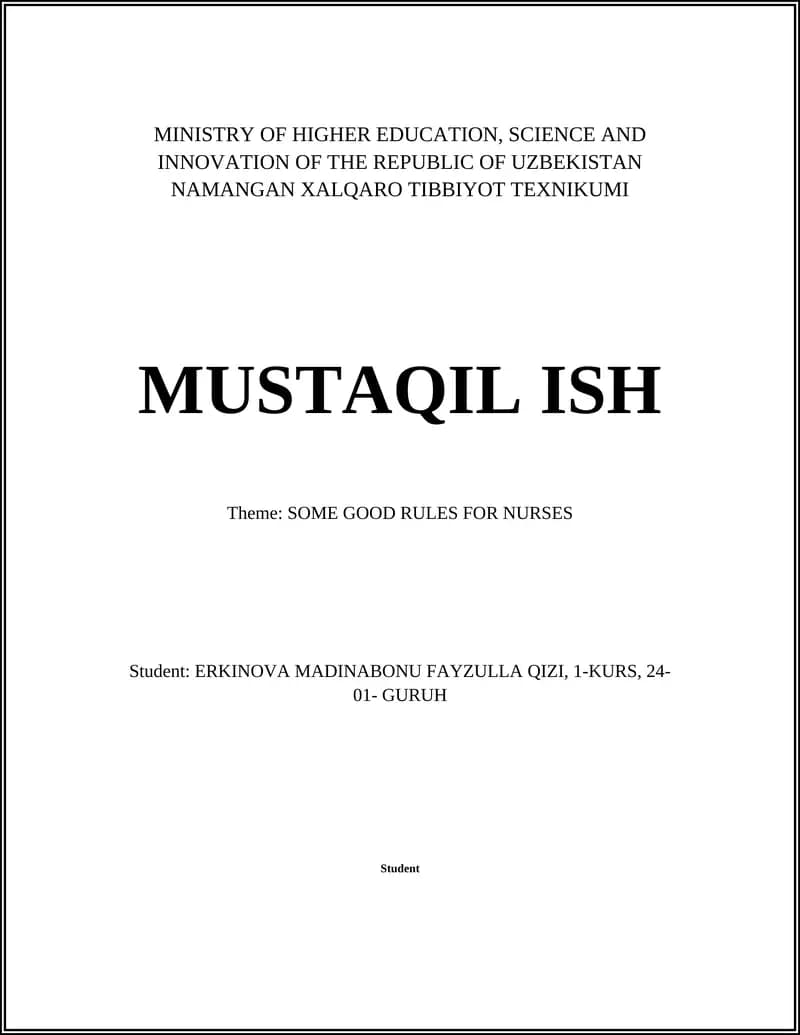 MINISTRY OF HIGHER EDUCATION, SCIENCE AND
INNOVATION OF THE REPUBLIC OF UZBEKISTAN
NAMANGAN XALQARO TIBBIYOT TEXNIKUMI

MUSTAQIL ISH

Theme: SOME GOOD RULES FOR NURSES

Student: ERKINOVA MADINABONU FAYZULLA QIZI, 1-KURS, 24-01- GURUH

Student